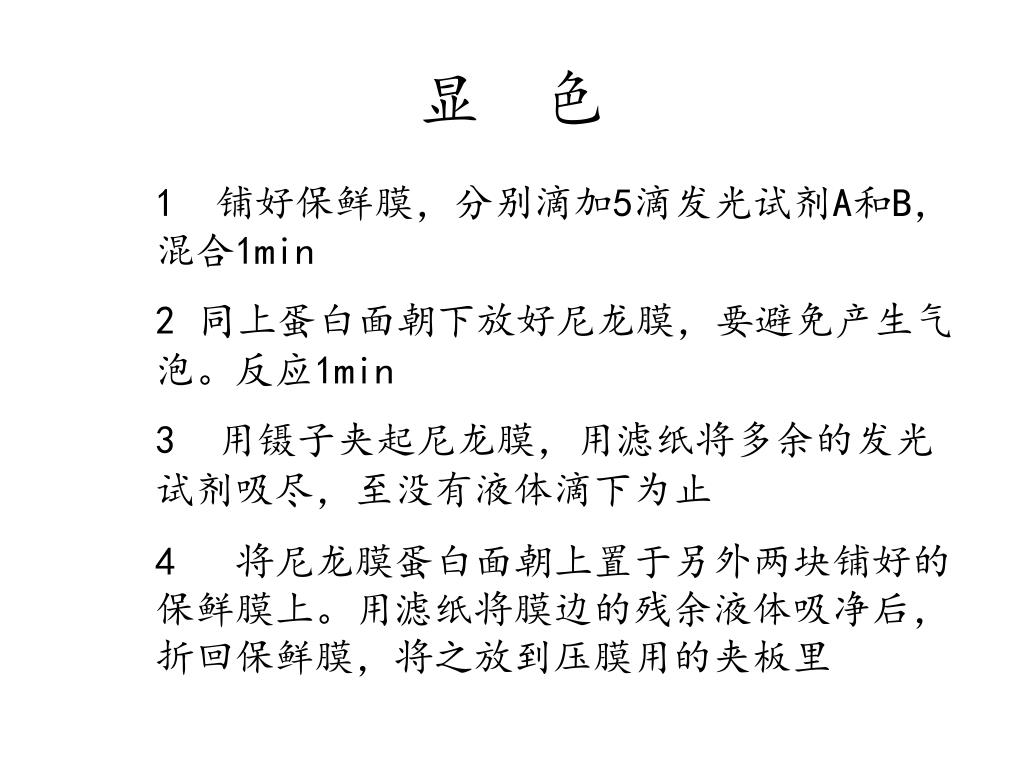 显 色

1 铺好保鲜膜，分别滴加5滴发光试剂A和B，混合1min

2 同上蛋白面朝下放好尼龙膜，要避免产生气泡。反应1min

3 用镊子夹起尼龙膜，用滤纸将多余的发光试剂吸尽，至没有液体滴下为止

4 将尼龙膜蛋白面朝上置于另外两块铺好的保鲜膜上。用滤纸将膜边的残余液体吸净后，折回保鲜膜，将之放到压膜用的夹板里